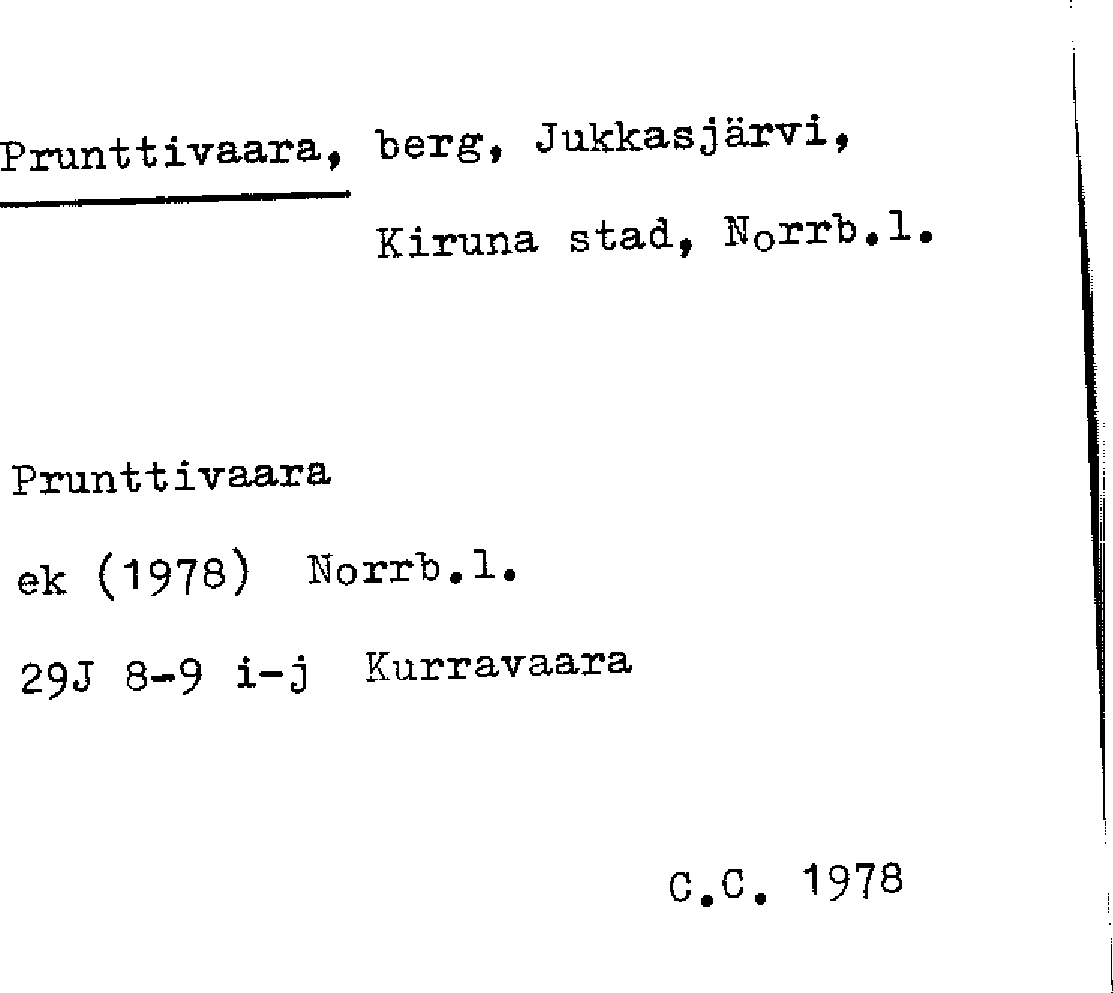 Prunttivaara, berg, Jukkasjärvi,
Kiruna stad, Norrb.l.

Prunttivaara
ek (1978) Norrb.l.
29J 8-9 i-j Kurravaara

C.C. 1978